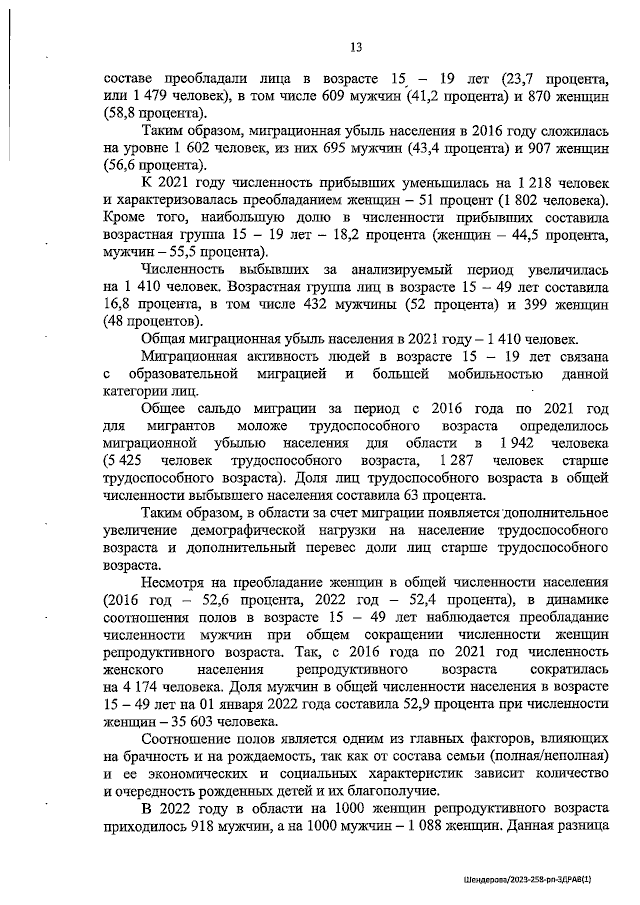 13

составе преобладали лица в возрасте 15 – 19 лет (23,7 процента, или 1 479 человек), в том числе 609 мужчин (41,2 процента) и 870 женщин (58,8 процента).

Таким образом, миграционная убыль населения в 2016 году сложилась на уровне 1 602 человек, из них 695 мужчин (43,4 процента) и 907 женщин (56,6 процента).

К 2021 году численность прибывших уменьшилась на 1 218 человек и характеризовалась преобладанием женщин – 51 процент (1 802 человека). Кроме того, наибольшую долю в численности прибывших составила возрастная группа 15 – 19 лет – 18,2 процента (женщин – 44,5 процента, мужчин – 55,5 процента).

Численность выбывших за анализируемый период увеличилась на 1 410 человек. Возрастная группа лиц в возрасте 15 – 49 лет составила 16,8 процента, в том числе 432 мужчины (52 процента) и 399 женщин (48 процентов).

Общая миграционная убыль населения в 2021 году – 1 410 человек.

Миграционная активность людей в возрасте 15 – 19 лет связана с образовательной миграцией и большей мобильностью данной категории лиц.

Общее сальдо миграции за период с 2016 года по 2021 год для мигрантов моложе трудоспособного возраста определилось миграционной убылью населения для области в 1 942 человека (5 425 человек трудоспособного возраста, 1 287 человек старше трудоспособного возраста). Доля лиц трудоспособного возраста в общей численности выбывшего населения составила 63 процента.

Таким образом, в области за счет миграции появляется дополнительное увеличение демографической нагрузки на население трудоспособного возраста и дополнительный перевес доли лиц старше трудоспособного возраста.

Несмотря на преобладание женщин в общей численности населения (2016 год – 52,6 процента, 2022 год – 52,4 процента), в динамике соотношения полов в возрасте 15 – 49 лет наблюдается преобладание численности мужчин при общем сокращении численности женщин репродуктивного возраста. Так, с 2016 года по 2021 год численность женского населения репродуктивного возраста сократилась на 4 174 человека. Доля мужчин в общей численности населения в возрасте 15 – 49 лет на 01 января 2022 года составила 52,9 процента при численности женщин – 35 603 человека.

Соотношение полов является одним из главных факторов, влияющих на брачность и на рождаемость, так как от состава семьи (полная/неполная) и ее экономических и социальных характеристик зависит количество и очередность рожденных детей и их благополучие.

В 2022 году в области на 1000 женщин репродуктивного возраста приходилось 918 мужчин, а на 1000 мужчин – 1 088 женщин. Данная разница

Шендерова/2023-258-рп-ЗДРАВ(1)